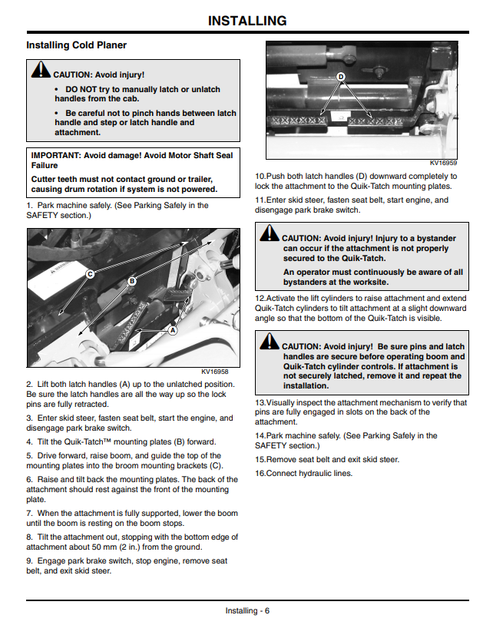 INSTALLING

Installing Cold Planer

CAUTION: Avoid injury!

• DO NOT try to manually latch or unlatch handles from the cab.

• Be careful not to pinch hands between latch handle and step or latch handle and attachment.

IMPORTANT: Avoid damage! Avoid Motor Shaft Seal Failure

Cutter teeth must not contact ground or trailer, causing drum rotation if system is not powered.

1. Park machine safely. (See Parking Safely in the SAFETY section.)

C
B
A
KV16958

2. Lift both latch handles (A) up to the unlatched position. Be sure the latch handles are all the way up so the lock pins are fully retracted.

3. Enter skid steer, fasten seat belt, start the engine, and disengage park brake switch.

4. Tilt the Quik-Tatch™ mounting plates (B) forward.

5. Drive forward, raise boom, and guide the top of the mounting plates into the broom mounting brackets (C).

6. Raise and tilt back the mounting plates. The back of the attachment should rest against the front of the mounting plate.

7. When the attachment is fully supported, lower the boom until the boom is resting on the boom stops.

8. Tilt the attachment out, stopping with the bottom edge of attachment about 50 mm (2 in.) from the ground.

9. Engage park brake switch, stop engine, remove seat belt, and exit skid steer.

D
KV16959

10.Push both latch handles (D) downward completely to lock the attachment to the Quik-Tatch mounting plates.

11.Enter skid steer, fasten seat belt, start engine, and disengage park brake switch.

CAUTION: Avoid injury! Injury to a bystander can occur if the attachment is not properly secured to the Quik-Tatch.

An operator must continuously be aware of all bystanders at the worksite.

12.Activate the lift cylinders to raise attachment and extend Quik-Tatch cylinders to tilt attachment at a slight downward angle so that the bottom of the Quik-Tatch is visible.

CAUTION: Avoid injury! Be sure pins and latch handles are secure before operating boom and Quik-Tatch cylinder controls. If attachment is not securely latched, remove it and repeat the installation.

13.Visually inspect the attachment mechanism to verify that pins are fully engaged in slots on the back of the attachment.

14.Park machine safely. (See Parking Safely in the SAFETY section.)

15.Remove seat belt and exit skid steer.

16.Connect hydraulic lines.

Installing - 6